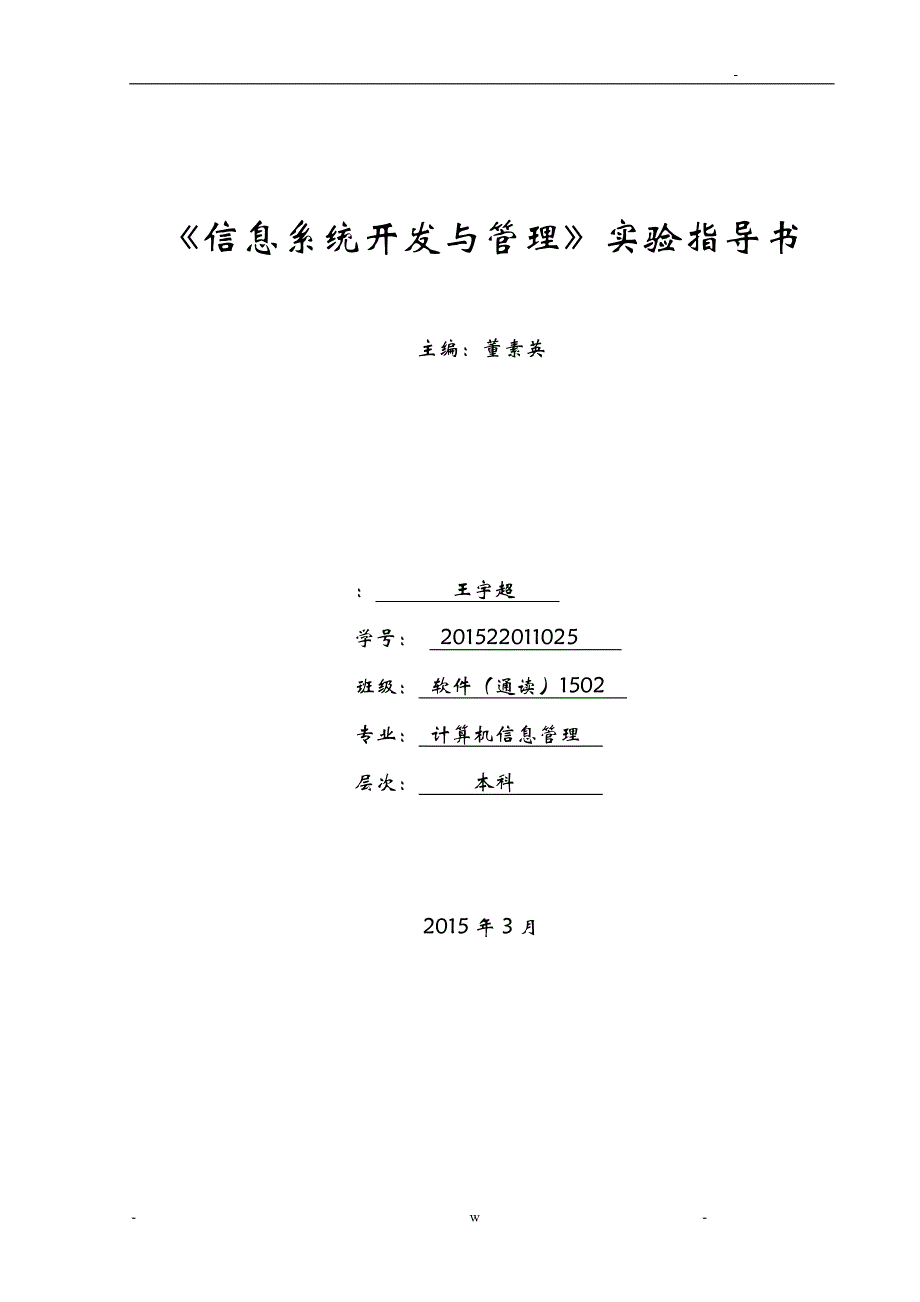 -

《信息系统开发与管理》实验指导书

主编：董素英

： 王宇超

学号： 201522011025

班级： 软件（通读）1502

专业： 计算机信息管理

层次： 本科

2015 年 3 月

- w -